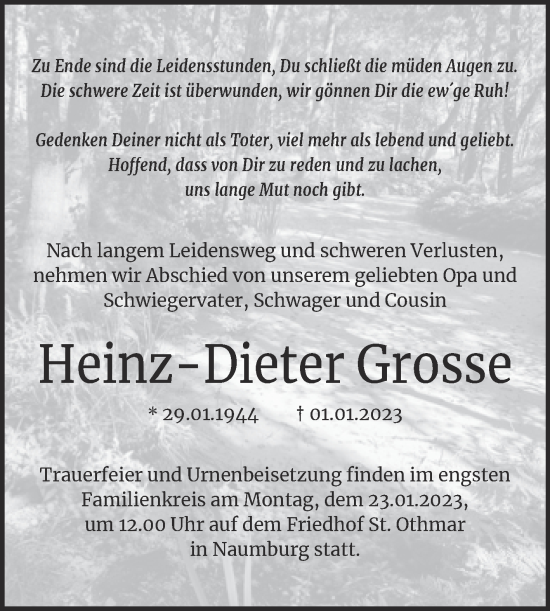 Zu Ende sind die Leidensstunden, Du schließt die müden Augen zu.
Die schwere Zeit ist überwunden, wir gönnen Dir die ew´ge Ruh!

Gedenken Deiner nicht als Toter, viel mehr als lebend und geliebt.
Hoffend, dass von Dir zu reden und zu lachen,
uns lange Mut noch gibt.

Nach langem Leidensweg und schweren Verlusten, nehmen wir Abschied von unserem geliebten Opa und Schwiegervater, Schwager und Cousin

Heinz-Dieter Grosse

* 29.01.1944 † 01.01.2023

Trauerfeier und Urnenbeisetzung finden im engsten Familienkreis am Montag, dem 23.01.2023, um 12.00 Uhr auf dem Friedhof St. Othmar in Naumburg statt.